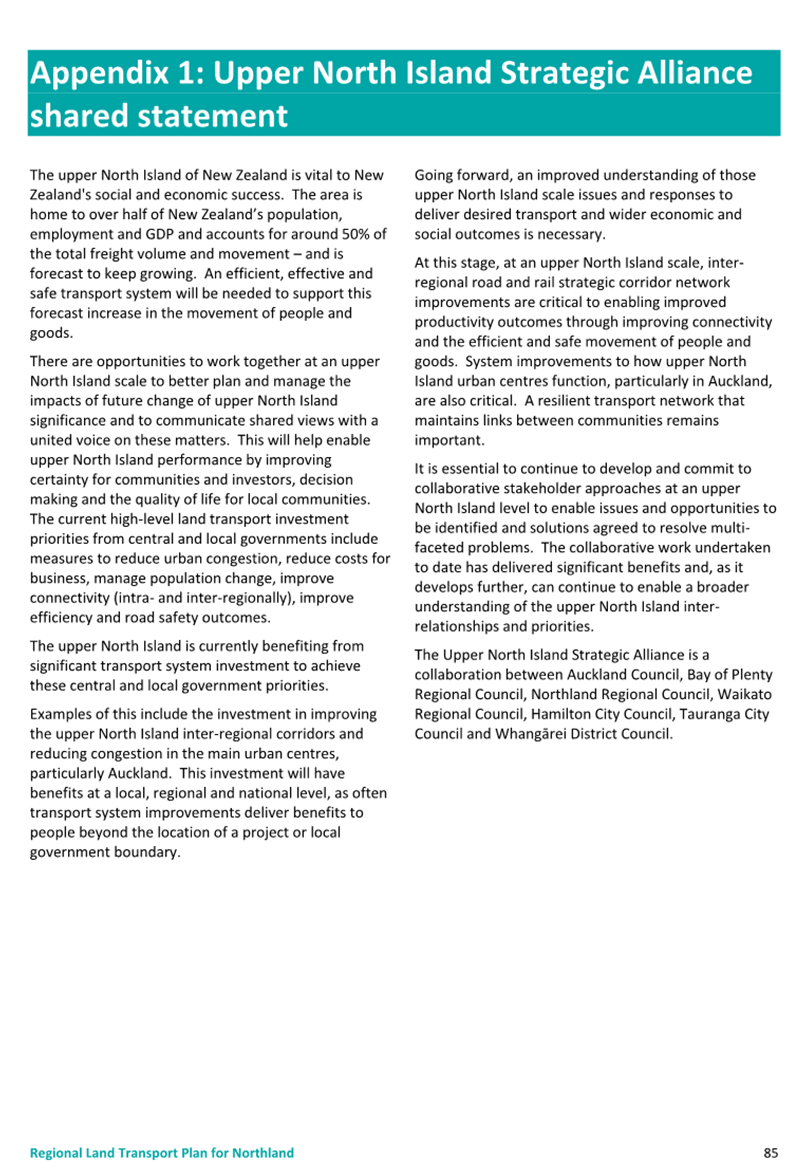 Appendix 1: Upper North Island Strategic Alliance shared statement

The upper North Island of New Zealand is vital to New Zealand's social and economic success. The area is home to over half of New Zealand's population, employment and GDP and accounts for around 50% of the total freight volume and movement – and is forecast to keep growing. An efficient, effective and safe transport system will be needed to support this forecast increase in the movement of people and goods.

There are opportunities to work together at an upper North Island scale to better plan and manage the impacts of future change of upper North Island significance and to communicate shared views with a united voice on these matters. This will help enable upper North Island performance by improving certainty for communities and investors, decision making and the quality of life for local communities. The current high-level land transport investment priorities from central and local governments include measures to reduce urban congestion, reduce costs for business, manage population change, improve connectivity (intra- and inter-regionally), improve efficiency and road safety outcomes.

The upper North Island is currently benefiting from significant transport system investment to achieve these central and local government priorities.

Examples of this include the investment in improving the upper North Island inter-regional corridors and reducing congestion in the main urban centres, particularly Auckland. This investment will have benefits at a local, regional and national level, as often transport system improvements deliver benefits to people beyond the location of a project or local government boundary.

Going forward, an improved understanding of those upper North Island scale issues and responses to deliver desired transport and wider economic and social outcomes is necessary.

At this stage, at an upper North Island scale, inter-regional road and rail strategic corridor network improvements are critical to enabling improved productivity outcomes through improving connectivity and the efficient and safe movement of people and goods. System improvements to how upper North Island urban centres function, particularly in Auckland, are also critical. A resilient transport network that maintains links between communities remains important.

It is essential to continue to develop and commit to collaborative stakeholder approaches at an upper North Island level to enable issues and opportunities to be identified and solutions agreed to resolve multi-faceted problems. The collaborative work undertaken to date has delivered significant benefits and, as it develops further, can continue to enable a broader understanding of the upper North Island inter-relationships and priorities.

The Upper North Island Strategic Alliance is a collaboration between Auckland Council, Bay of Plenty Regional Council, Northland Regional Council, Waikato Regional Council, Hamilton City Council, Tauranga City Council and Whangārei District Council.

Regional Land Transport Plan for Northland 85